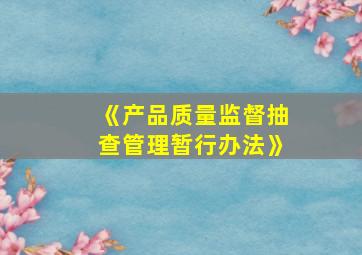 《产品质量监督抽查管理暂行办法》